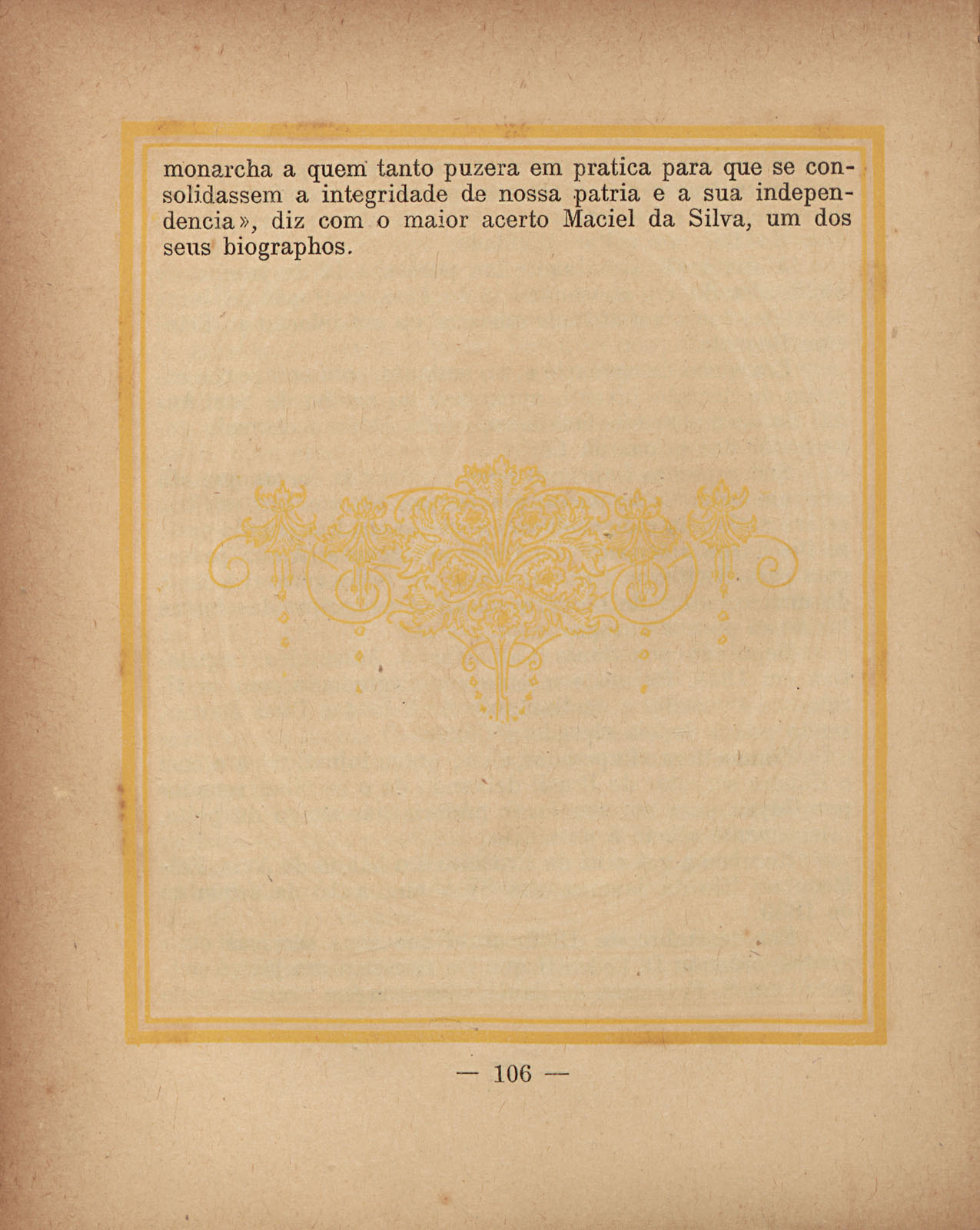 monarcha a quem tanto puzera em pratica para que se consolidassem a integridade de nossa patria e a sua independencia», diz com o maior acerto Maciel da Silva, um dos seus biographos.

— 106 —